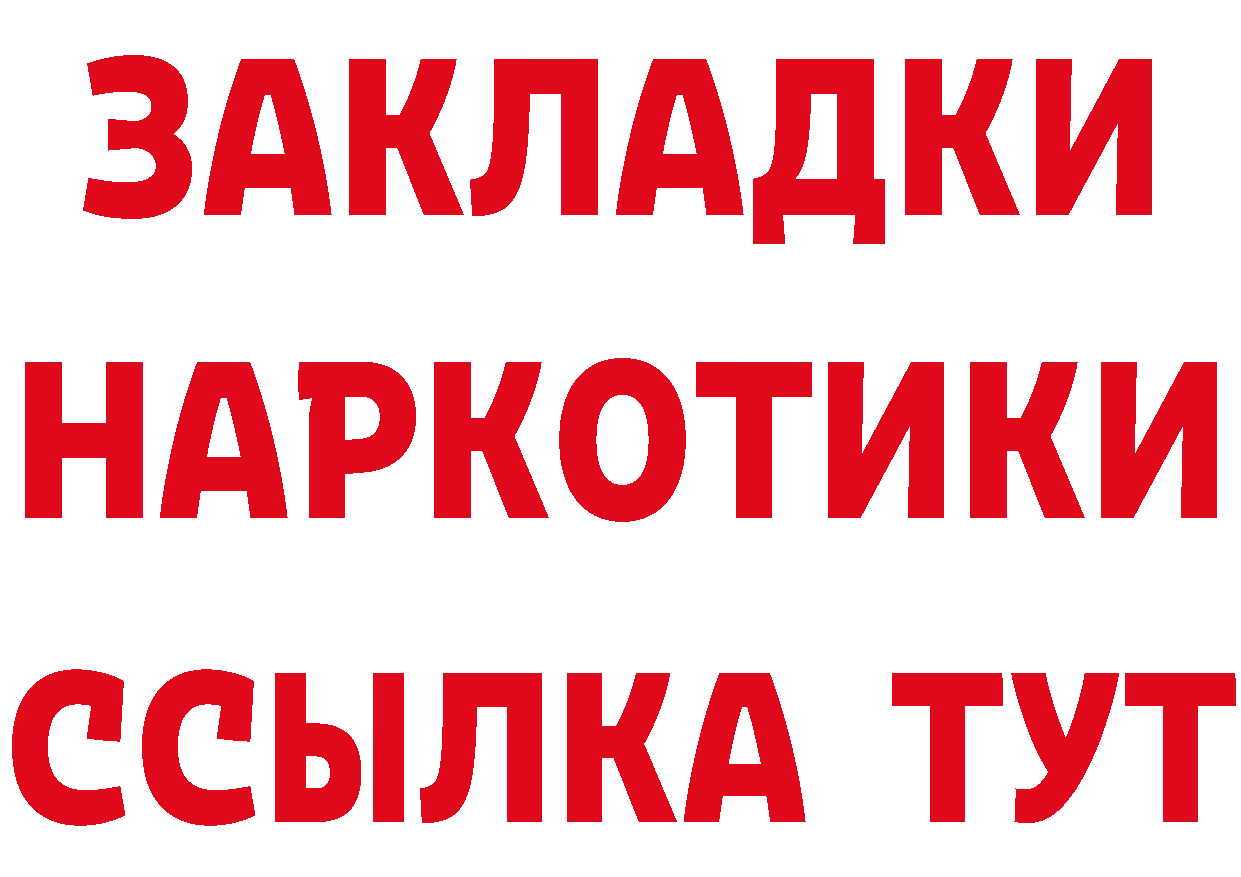 ЗАКЛАДКИ НАРКОТИКИ ССЫЛКА ТУТ